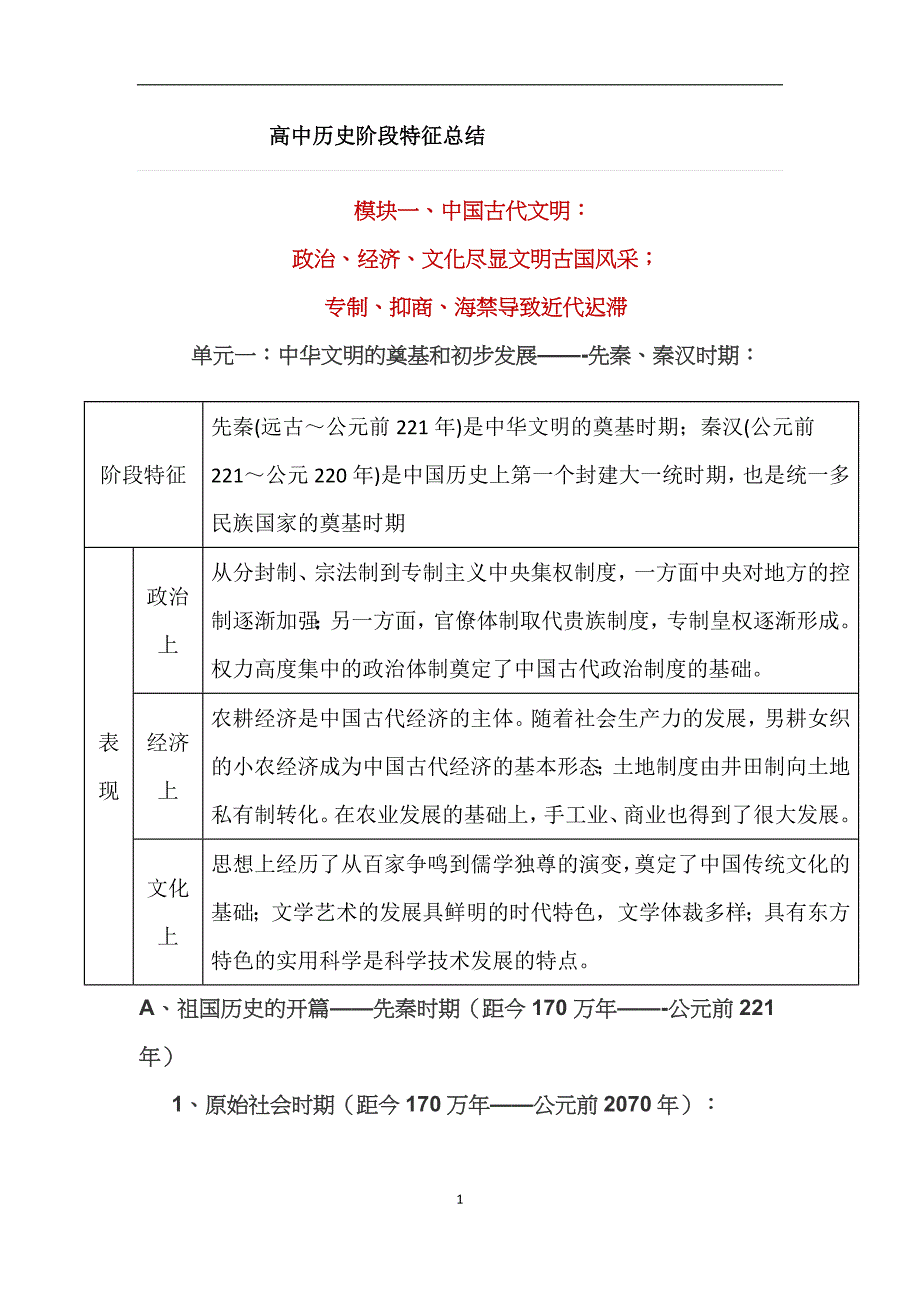 高中历史阶段特征总结

模块一、中国古代文明：

政治、经济、文化尽显文明古国风采；

专制、抑商、海禁导致近代迟滞

单元一：中华文明的奠基和初步发展——-先秦、秦汉时期：

| 阶段特征 | | 先秦(远古～公元前 221 年)是中华文明的奠基时期；秦汉(公元前 221～公元 220 年)是中国历史上第一个封建大一统时期，也是统一多民族国家的奠基时期 |
|---|---|---|
| 表现 | 政治上 | 从分封制、宗法制到专制主义中央集权制度，一方面中央对地方的控制逐渐加强；另一方面，官僚体制取代贵族制度，专制皇权逐渐形成。权力高度集中的政治体制奠定了中国古代政治制度的基础。 |
| | 经济上 | 农耕经济是中国古代经济的主体。随着社会生产力的发展，男耕女织的小农经济成为中国古代经济的基本形态；土地制度由井田制向土地私有制转化。在农业发展的基础上，手工业、商业也得到了很大发展。 |
| | 文化上 | 思想上经历了从百家争鸣到儒学独尊的演变，奠定了中国传统文化的基础；文学艺术的发展具鲜明的时代特色，文学体裁多样；具有东方特色的实用科学是科学技术发展的特点。 |

A、祖国历史的开篇——先秦时期（距今 170 万年——-公元前 221 年）

1、原始社会时期（距今 170 万年——公元前 2070 年）：

1